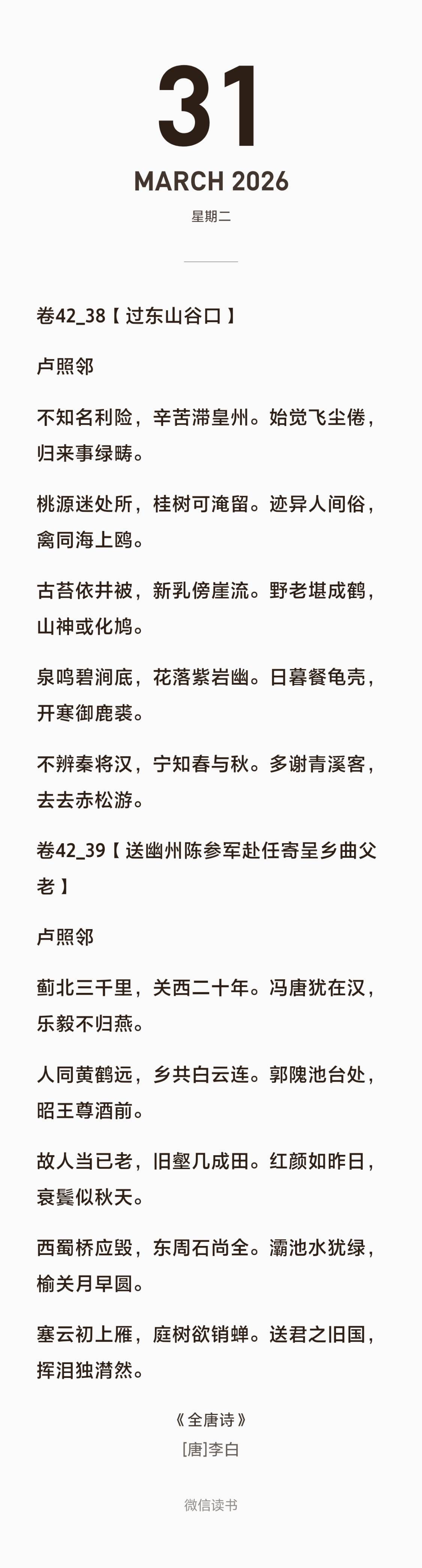 31

MARCH 2026

星期二

卷42_38【过东山谷口】

卢照邻

不知名利险，辛苦滞皇州。始觉飞尘倦，归来事绿畴。

桃源迷处所，桂树可淹留。迹异人间俗，禽同海上鸥。

古苔依井被，新乳傍崖流。野老堪成鹤，山神或化鸠。

泉鸣碧涧底，花落紫岩幽。日暮餐龟壳，开寒御鹿裘。

不辨秦将汉，宁知春与秋。多谢青溪客，去去赤松游。

卷42_39【送幽州陈参军赴任寄呈乡曲父老】

卢照邻

蓟北三千里，关西二十年。冯唐犹在汉，乐毅不归燕。

人同黄鹤远，乡共白云连。郭隗池台处，昭王尊酒前。

故人当已老，旧壑几成田。红颜如昨日，衰鬓似秋天。

西蜀桥应毁，东周石尚全。灞池水犹绿，榆关月早圆。

塞云初上雁，庭树欲销蝉。送君之旧国，挥泪独潸然。

《全唐诗》
[唐]李白

微信读书